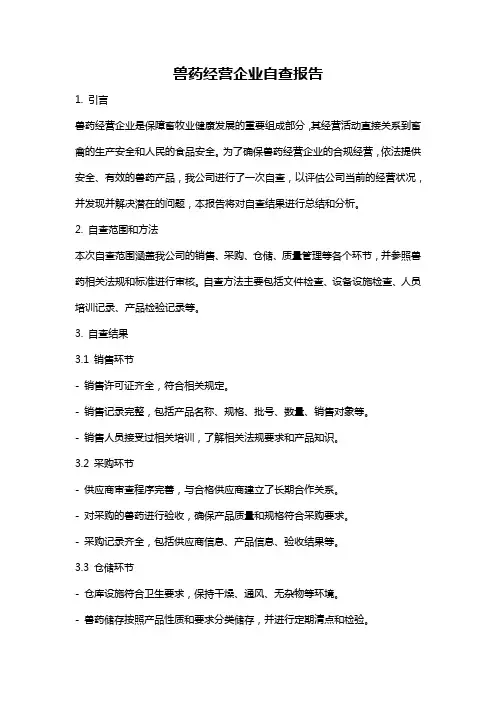 兽药经营企业自查报告

1. 引言

兽药经营企业是保障畜牧业健康发展的重要组成部分，其经营活动直接关系到畜禽的生产安全和人民的食品安全。为了确保兽药经营企业的合规经营，依法提供安全、有效的兽药产品，我公司进行了一次自查，以评估公司当前的经营状况，并发现并解决潜在的问题，本报告将对自查结果进行总结和分析。

2. 自查范围和方法

本次自查范围涵盖我公司的销售、采购、仓储、质量管理等各个环节，并参照兽药相关法规和标准进行审核。自查方法主要包括文件检查、设备设施检查、人员培训记录、产品检验记录等。

3. 自查结果

3.1 销售环节

- 销售许可证齐全，符合相关规定。

- 销售记录完整，包括产品名称、规格、批号、数量、销售对象等。

- 销售人员接受过相关培训，了解相关法规要求和产品知识。

3.2 采购环节

- 供应商审查程序完善，与合格供应商建立了长期合作关系。

- 对采购的兽药进行验收，确保产品质量和规格符合采购要求。

- 采购记录齐全，包括供应商信息、产品信息、验收结果等。

3.3 仓储环节

- 仓库设施符合卫生要求，保持干燥、通风、无杂物等环境。

- 兽药储存按照产品性质和要求分类储存，并进行定期清点和检验。